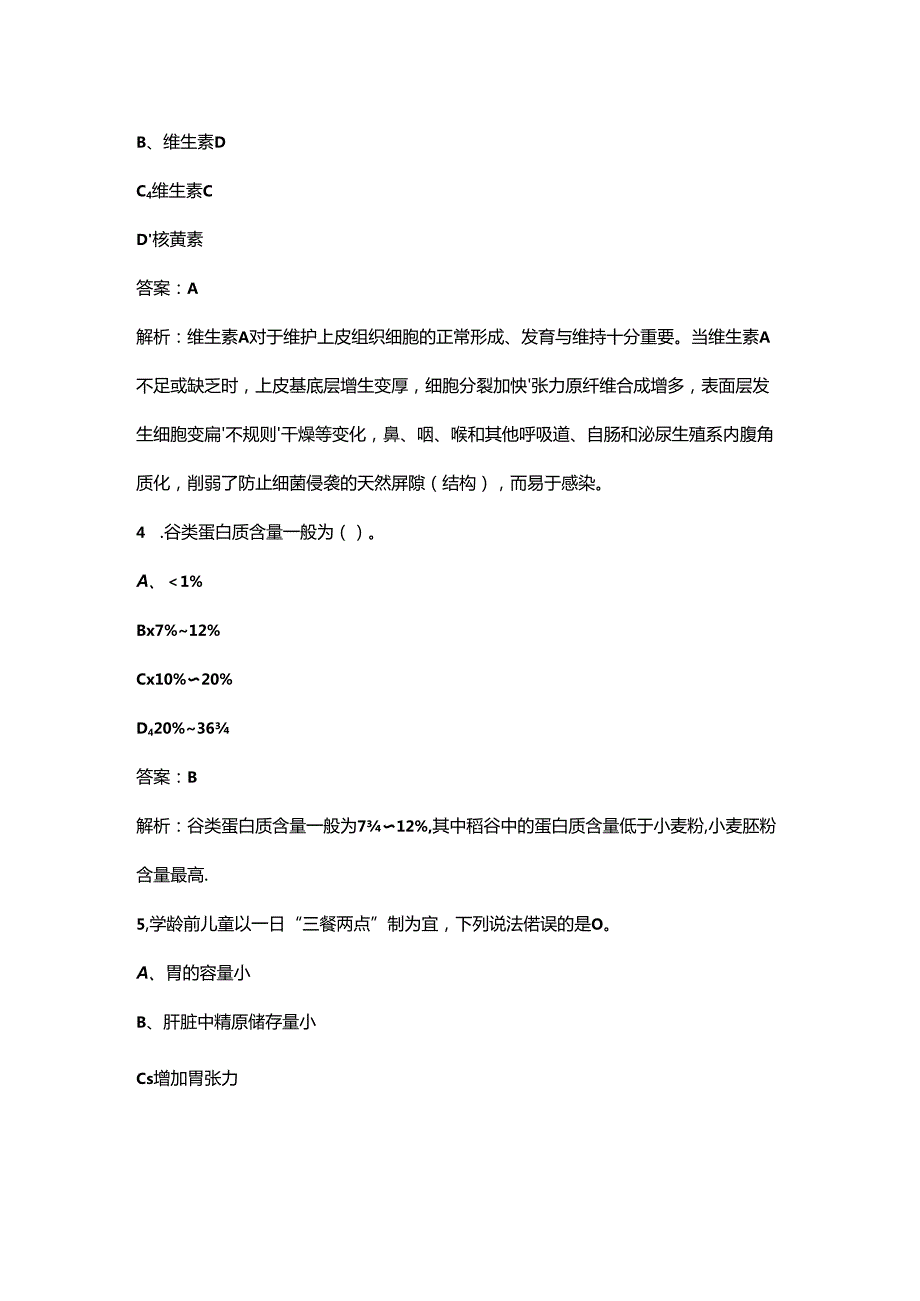 B、维生素D

C₄维生素C

D'核黄素

答案：A

解析：维生素A对于维护上皮组织细胞的正常形成、发育与维持十分重要。当维生素A不足或缺乏时，上皮基底层增生变厚，细胞分裂加快'张力原纤维合成增多，表面层发生细胞变扁'不规则'干燥等变化，鼻、咽、喉和其他呼吸道、自肠和泌尿生殖系内腹角质化，削弱了防止细菌侵袭的天然屏隙（结构），而易于感染。

4 .谷类蛋白质含量一般为（ ）。

A、<1%

Bx7%~12%

Cx10%∽20%

D₄20%~36¾

答案：B

解析：谷类蛋白质含量一般为7¾∽12%,其中稻谷中的蛋白质含量低于小麦粉,小麦胚粉含量最高.

5,学龄前儿童以一日“三餐两点”制为宜，下列说法偌误的是O。

A、胃的容量小

B、肝脏中精原储存量小

Cs增加胃张力